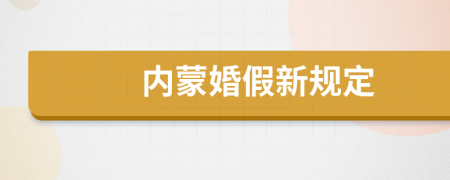 内蒙婚假新规定